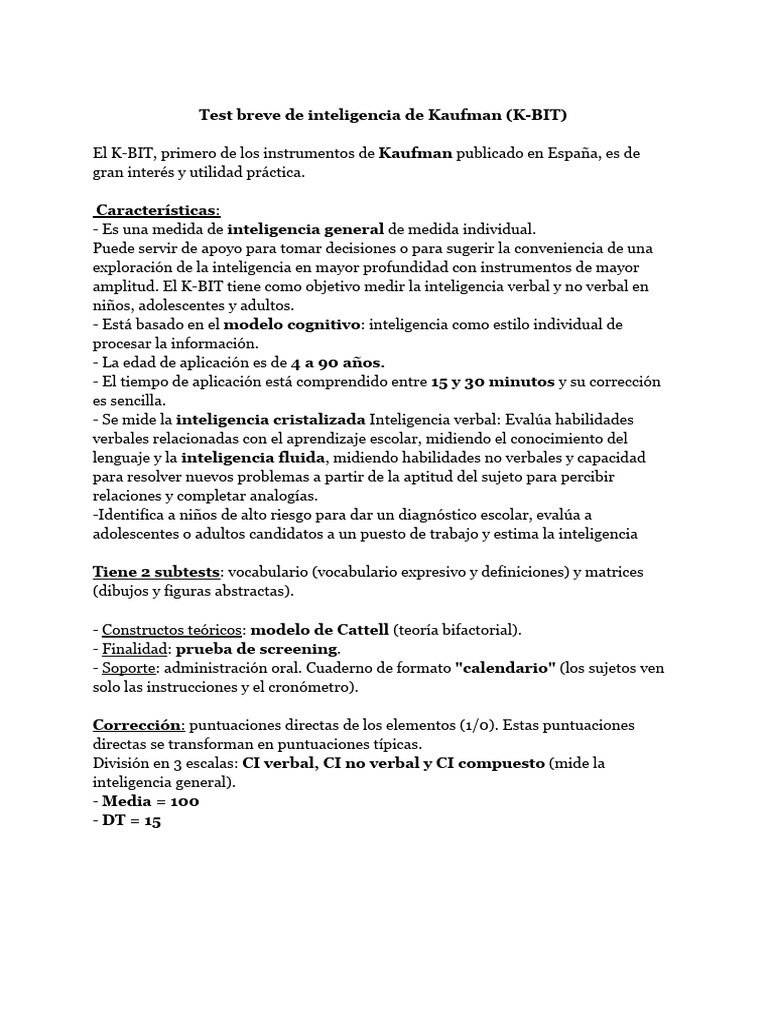 Test breve de inteligencia de Kaufman (K-BIT)

El K-BIT, primero de los instrumentos de Kaufman publicado en España, es de gran interés y utilidad práctica.

Características:
- Es una medida de inteligencia general de medida individual.
Puede servir de apoyo para tomar decisiones o para sugerir la conveniencia de una exploración de la inteligencia en mayor profundidad con instrumentos de mayor amplitud. El K-BIT tiene como objetivo medir la inteligencia verbal y no verbal en niños, adolescentes y adultos.
- Está basado en el modelo cognitivo: inteligencia como estilo individual de procesar la información.
- La edad de aplicación es de 4 a 90 años.
- El tiempo de aplicación está comprendido entre 15 y 30 minutos y su corrección es sencilla.
- Se mide la inteligencia cristalizada Inteligencia verbal: Evalúa habilidades verbales relacionadas con el aprendizaje escolar, midiendo el conocimiento del lenguaje y la inteligencia fluida, midiendo habilidades no verbales y capacidad para resolver nuevos problemas a partir de la aptitud del sujeto para percibir relaciones y completar analogías.
-Identifica a niños de alto riesgo para dar un diagnóstico escolar, evalúa a adolescentes o adultos candidatos a un puesto de trabajo y estima la inteligencia

Tiene 2 subtests: vocabulario (vocabulario expresivo y definiciones) y matrices (dibujos y figuras abstractas).

- Constructos teóricos: modelo de Cattell (teoría bifactorial).
- Finalidad: prueba de screening.
- Soporte: administración oral. Cuaderno de formato "calendario" (los sujetos ven solo las instrucciones y el cronómetro).

Corrección: puntuaciones directas de los elementos (1/0). Estas puntuaciones directas se transforman en puntuaciones típicas.
División en 3 escalas: CI verbal, CI no verbal y CI compuesto (mide la inteligencia general).
- Media = 100
- DT = 15